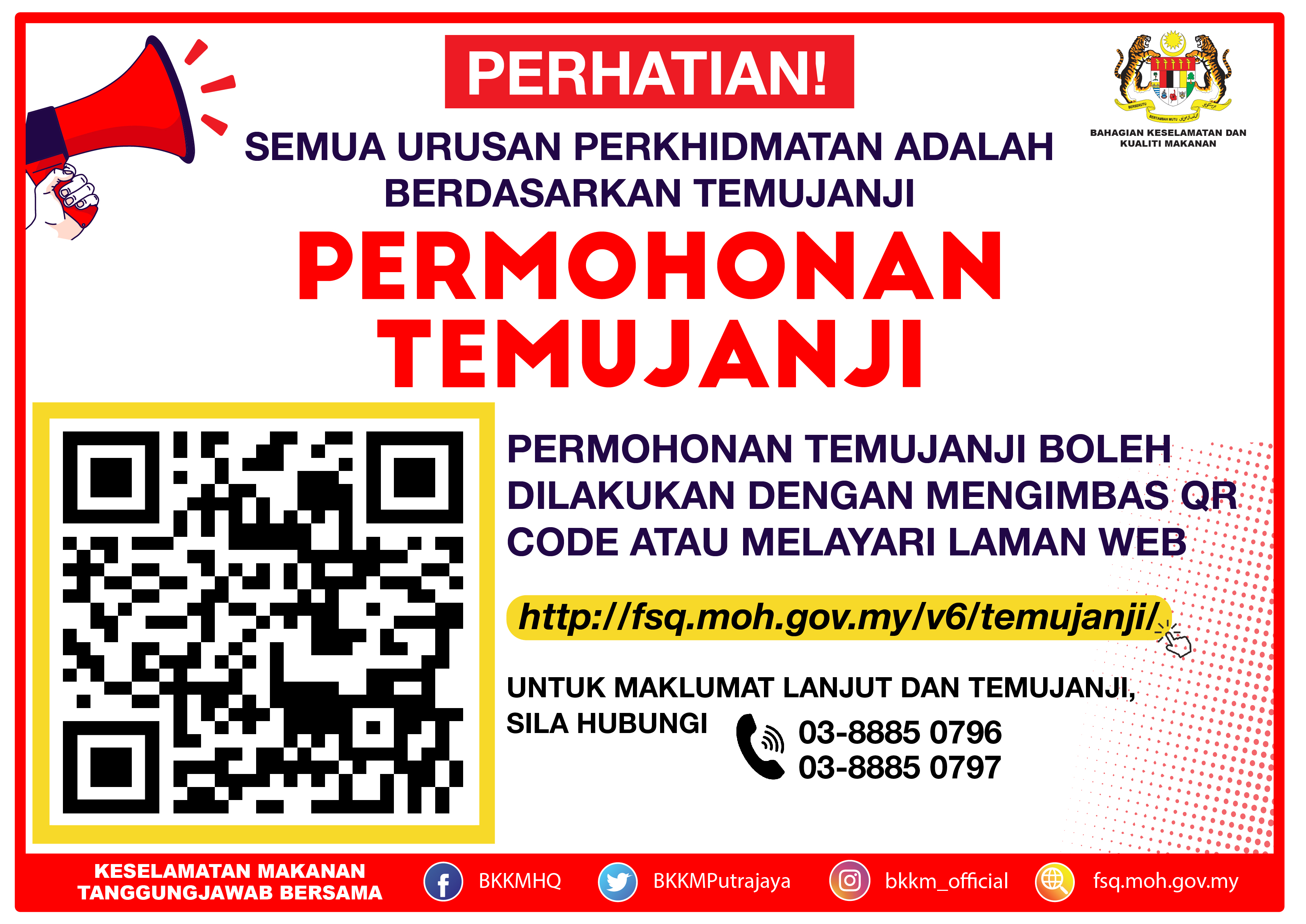 PERHATIAN!

BERSEKUTU BERTAMBAH MUTU

BAHAGIAN KESELAMATAN DAN KUALITI MAKANAN

SEMUA URUSAN PERKHIDMATAN ADALAH BERDASARKAN TEMUJANJI

PERMOHONAN TEMUJANJI

PERMOHONAN TEMUJANJI BOLEH DILAKUKAN DENGAN MENGIMBAS QR CODE ATAU MELAYARI LAMAN WEB

http://fsq.moh.gov.my/v6/temujanji/

UNTUK MAKLUMAT LANJUT DAN TEMUJANJI, SILA HUBUNGI

03-8885 0796
03-8885 0797

KESELAMATAN MAKANAN TANGGUNGJAWAB BERSAMA

BKKMHQ

BKKMPutrajaya

bkkm_official

fsq.moh.gov.my